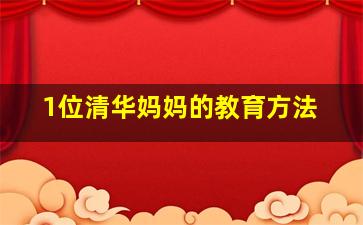 1位清华妈妈的教育方法